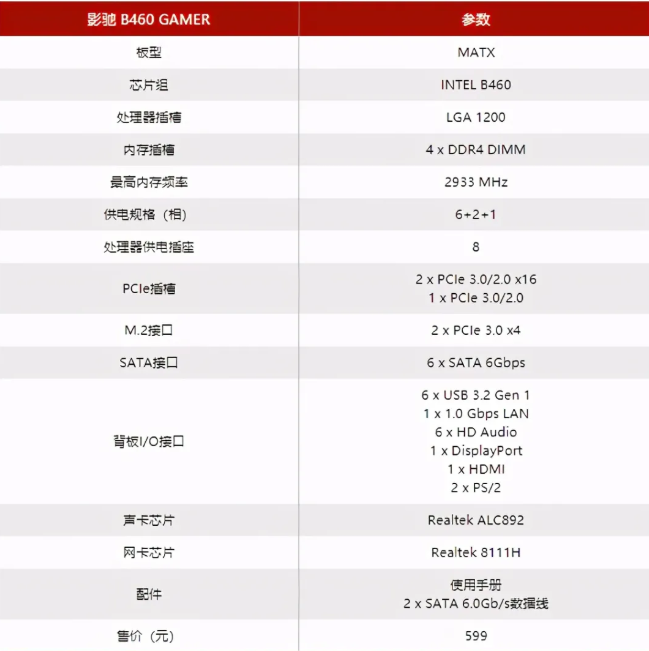 | 影驰 B460 GAMER | 参数 |
|---|---|
| 板型 | MATX |
| 芯片组 | INTEL B460 |
| 处理器插槽 | LGA 1200 |
| 内存插槽 | 4 x DDR4 DIMM |
| 最高内存频率 | 2933 MHz |
| 供电规格（相） | 6+2+1 |
| 处理器供电插座 | 8 |
| PCIe插槽 | 2 x PCIe 3.0/2.0 x16 1 x PCIe 3.0/2.0 |
| M.2接口 | 2 x PCIe 3.0 x4 |
| SATA接口 | 6 x SATA 6Gbps |
| 背板I/O接口 | 6 x USB 3.2 Gen 1 1 x 1.0 Gbps LAN 6 x HD Audio 1 x DisplayPort 1 x HDMI 2 x PS/2 |
| 声卡芯片 | Realtek ALC892 |
| 网卡芯片 | Realtek 8111H |
| 配件 | 使用手册 2 x SATA 6.0Gb/s数据线 |
| 售价（元） | 599 |